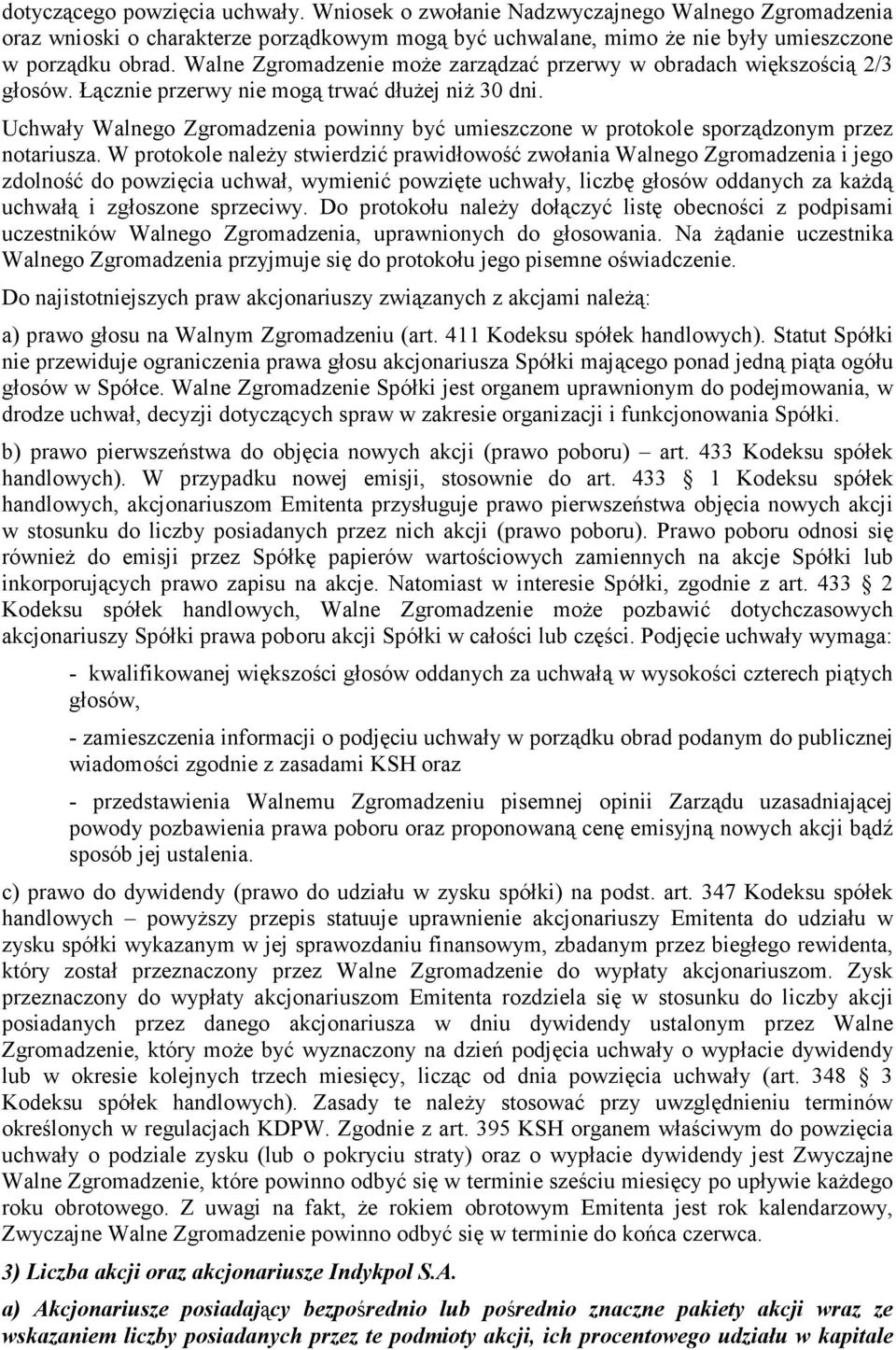 dotyczącego powzięcia uchwały. Wniosek o zwołanie Nadzwyczajnego Walnego Zgromadzenia oraz wnioski o charakterze porządkowym mogą być uchwalane, mimo że nie były umieszczone w porządku obrad. Walne Zgromadzenie może zarządzać przerwy w obradach większością 2/3 głosów. Łącznie przerwy nie mogą trwać dłużej niż 30 dni.

Uchwały Walnego Zgromadzenia powinny być umieszczone w protokole sporządzonym przez notariusza. W protokole należy stwierdzić prawidłowość zwołania Walnego Zgromadzenia i jego zdolność do powzięcia uchwał, wymienić powzięte uchwały, liczbę głosów oddanych za każdą uchwałą i zgłoszone sprzeciwy. Do protokołu należy dołączyć listę obecności z podpisami uczestników Walnego Zgromadzenia, uprawnionych do głosowania. Na żądanie uczestnika Walnego Zgromadzenia przyjmuje się do protokołu jego pisemne oświadczenie.

Do najistotniejszych praw akcjonariuszy związanych z akcjami należą:

a) prawo głosu na Walnym Zgromadzeniu (art. 411 Kodeksu spółek handlowych). Statut Spółki nie przewiduje ograniczenia prawa głosu akcjonariusza Spółki mającego ponad jedną piąta ogółu głosów w Spółce. Walne Zgromadzenie Spółki jest organem uprawnionym do podejmowania, w drodze uchwał, decyzji dotyczących spraw w zakresie organizacji i funkcjonowania Spółki.

b) prawo pierwszeństwa do objęcia nowych akcji (prawo poboru) – art. 433 Kodeksu spółek handlowych). W przypadku nowej emisji, stosownie do art. 433 § 1 Kodeksu spółek handlowych, akcjonariuszom Emitenta przysługuje prawo pierwszeństwa objęcia nowych akcji w stosunku do liczby posiadanych przez nich akcji (prawo poboru). Prawo poboru odnosi się również do emisji przez Spółkę papierów wartościowych zamiennych na akcje Spółki lub inkorporujących prawo zapisu na akcje. Natomiast w interesie Spółki, zgodnie z art. 433 § 2 Kodeksu spółek handlowych, Walne Zgromadzenie może pozbawić dotychczasowych akcjonariuszy Spółki prawa poboru akcji Spółki w całości lub części. Podjęcie uchwały wymaga:

- kwalifikowanej większości głosów oddanych za uchwałą w wysokości czterech piątych głosów,

- zamieszczenia informacji o podjęciu uchwały w porządku obrad podanym do publicznej wiadomości zgodnie z zasadami KSH oraz

- przedstawienia Walnemu Zgromadzeniu pisemnej opinii Zarządu uzasadniającej powody pozbawienia prawa poboru oraz proponowaną cenę emisyjną nowych akcji bądź sposób jej ustalenia.

c) prawo do dywidendy (prawo do udziału w zysku spółki) na podst. art. 347 Kodeksu spółek handlowych – powyższy przepis statuuje uprawnienie akcjonariuszy Emitenta do udziału w zysku spółki wykazanym w jej sprawozdaniu finansowym, zbadanym przez biegłego rewidenta, który został przeznaczony przez Walne Zgromadzenie do wypłaty akcjonariuszom. Zysk przeznaczony do wypłaty akcjonariuszom Emitenta rozdziela się w stosunku do liczby akcji posiadanych przez danego akcjonariusza w dniu dywidendy ustalonym przez Walne Zgromadzenie, który może być wyznaczony na dzień podjęcia uchwały o wypłacie dywidendy lub w okresie kolejnych trzech miesięcy, licząc od dnia powzięcia uchwały (art. 348 § 3 Kodeksu spółek handlowych). Zasady te należy stosować przy uwzględnieniu terminów określonych w regulacjach KDPW. Zgodnie z art. 395 KSH organem właściwym do powzięcia uchwały o podziale zysku (lub o pokryciu straty) oraz o wypłacie dywidendy jest Zwyczajne Walne Zgromadzenie, które powinno odbyć się w terminie sześciu miesięcy po upływie każdego roku obrotowego. Z uwagi na fakt, że rokiem obrotowym Emitenta jest rok kalendarzowy, Zwyczajne Walne Zgromadzenie powinno odbyć się w terminie do końca czerwca.

3) Liczba akcji oraz akcjonariusze Indykpol S.A.

a) Akcjonariusze posiadający bezpośrednio lub pośrednio znaczne pakiety akcji wraz ze wskazaniem liczby posiadanych przez te podmioty akcji, ich procentowego udziału w kapitale